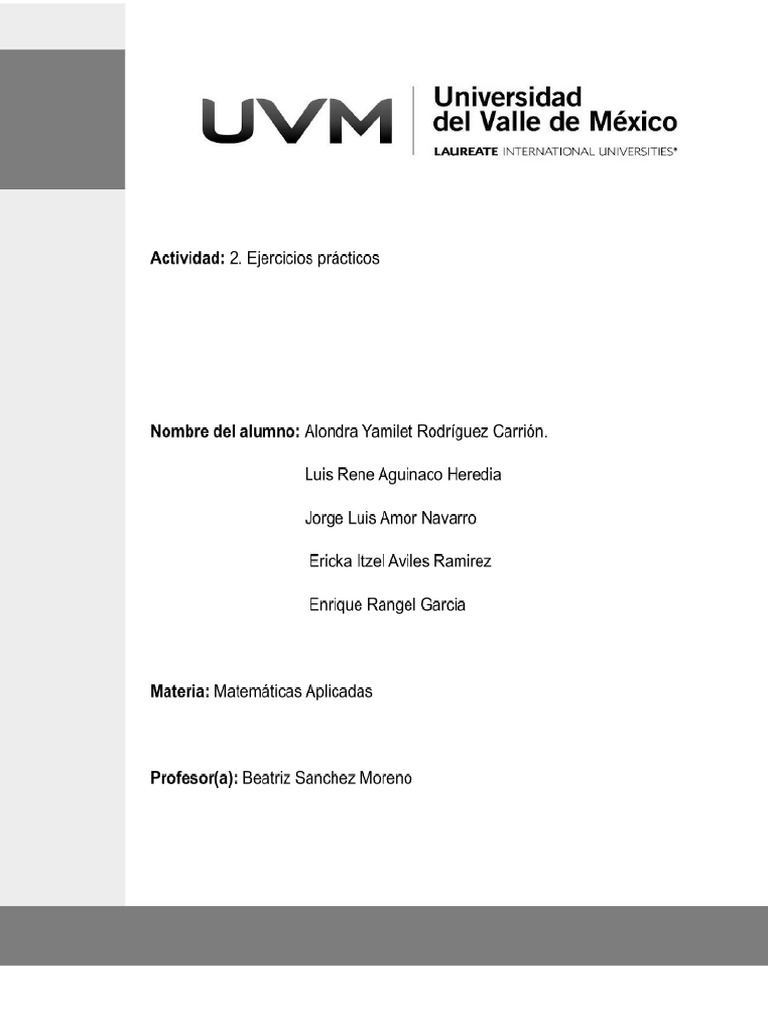 UVM Universidad del Valle de México
LAUREATE INTERNATIONAL UNIVERSITIES®

Actividad: 2. Ejercicios prácticos

Nombre del alumno: Alondra Yamilet Rodríguez Carrión.

Luis Rene Aguinaco Heredia

Jorge Luis Amor Navarro

Ericka Itzel Aviles Ramirez

Enrique Rangel Garcia

Materia: Matemáticas Aplicadas

Profesor(a): Beatriz Sanchez Moreno